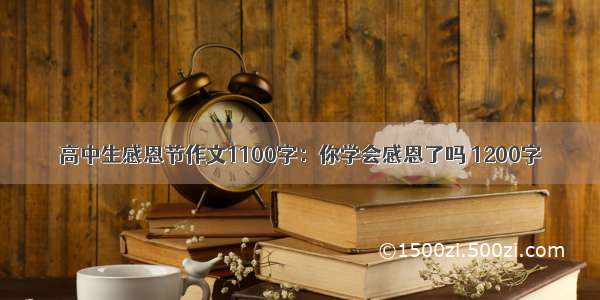 高中生感恩节作文1100字：你学会感恩了吗 1200字

©1500zi.500zi.com